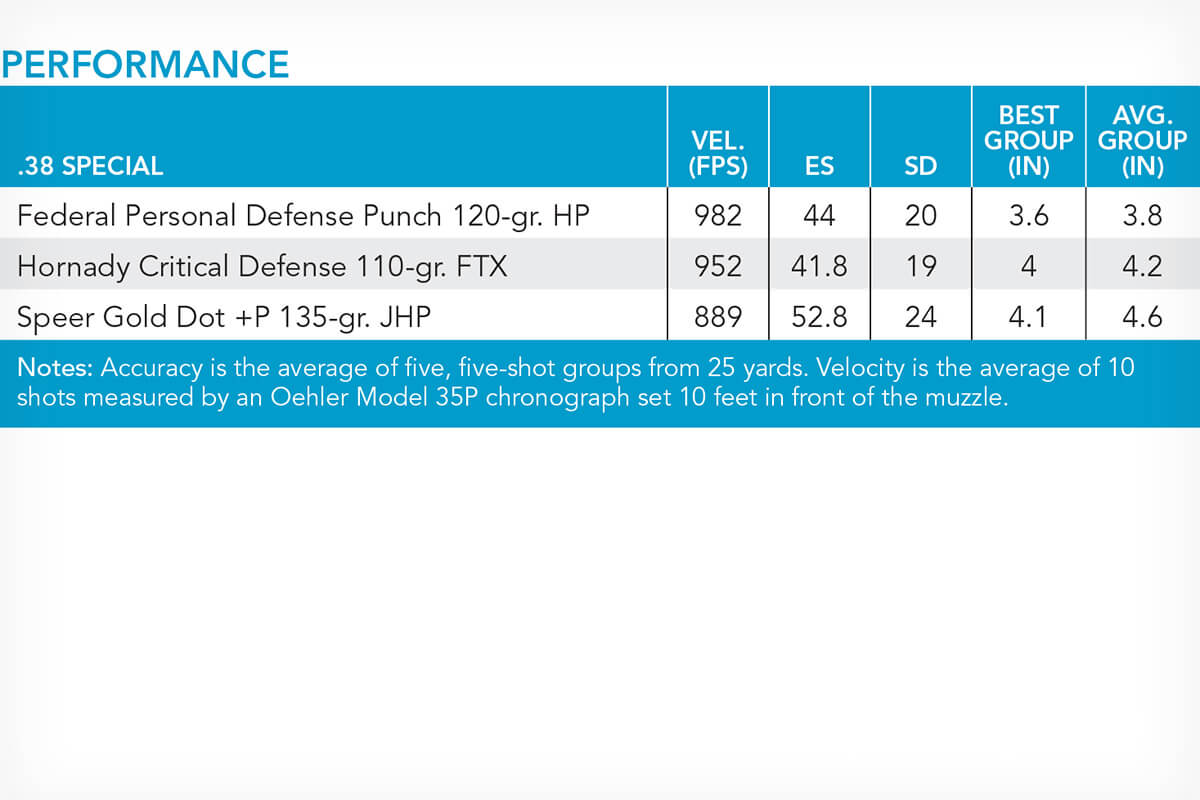 PERFORMANCE

| .38 SPECIAL | VEL. (FPS) | ES | SD | BEST GROUP (IN) | AVG. GROUP (IN) |
|---|---|---|---|---|---|
| Federal Personal Defense Punch 120-gr. HP | 982 | 44 | 20 | 3.6 | 3.8 |
| Hornady Critical Defense 110-gr. FTX | 952 | 41.8 | 19 | 4 | 4.2 |
| Speer Gold Dot +P 135-gr. JHP | 889 | 52.8 | 24 | 4.1 | 4.6 |

Notes: Accuracy is the average of five, five-shot groups from 25 yards. Velocity is the average of 10 shots measured by an Oehler Model 35P chronograph set 10 feet in front of the muzzle.